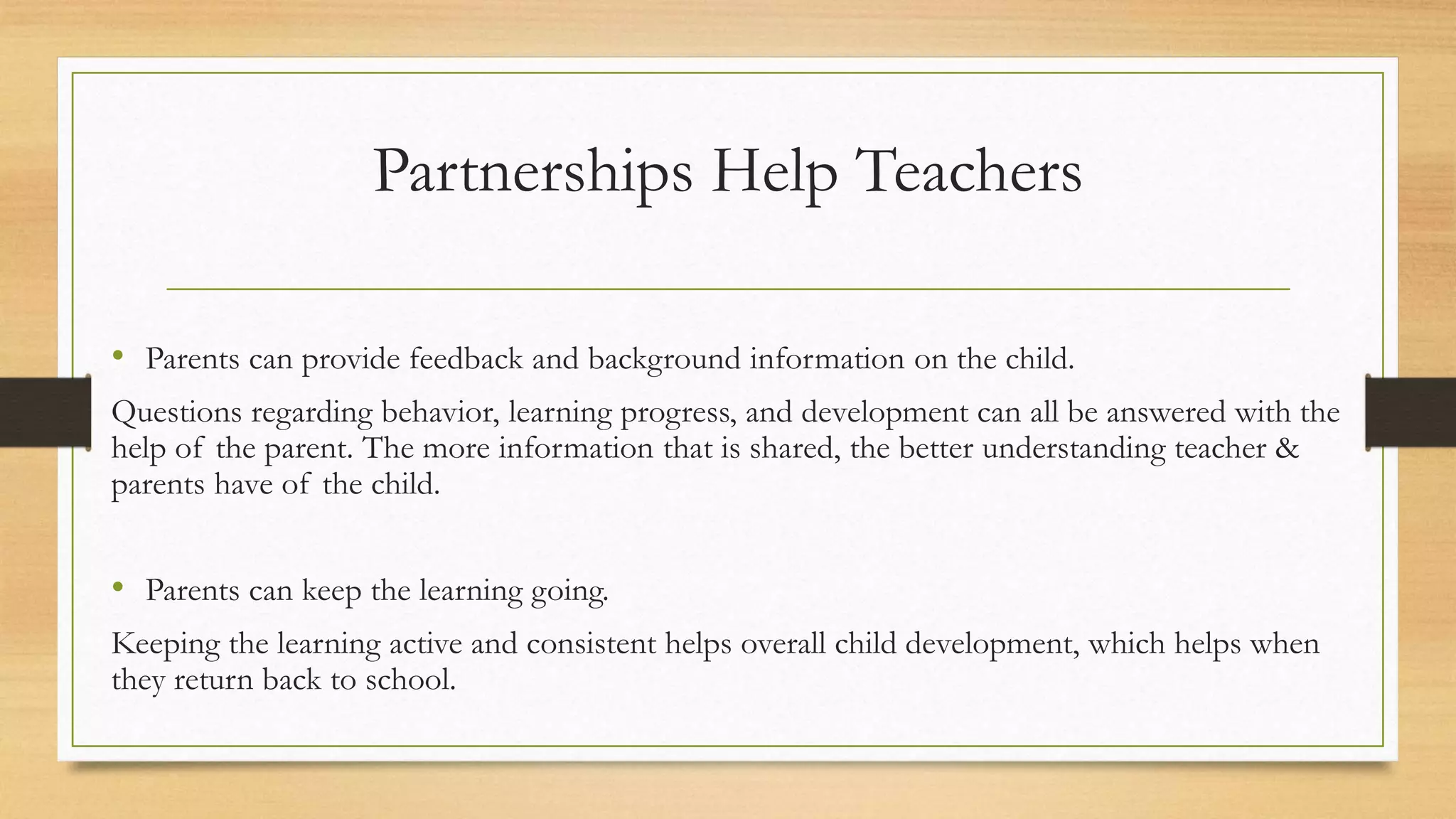 Partnerships Help Teachers

• Parents can provide feedback and background information on the child.

Questions regarding behavior, learning progress, and development can all be answered with the help of the parent. The more information that is shared, the better understanding teacher & parents have of the child.

• Parents can keep the learning going.

Keeping the learning active and consistent helps overall child development, which helps when they return back to school.